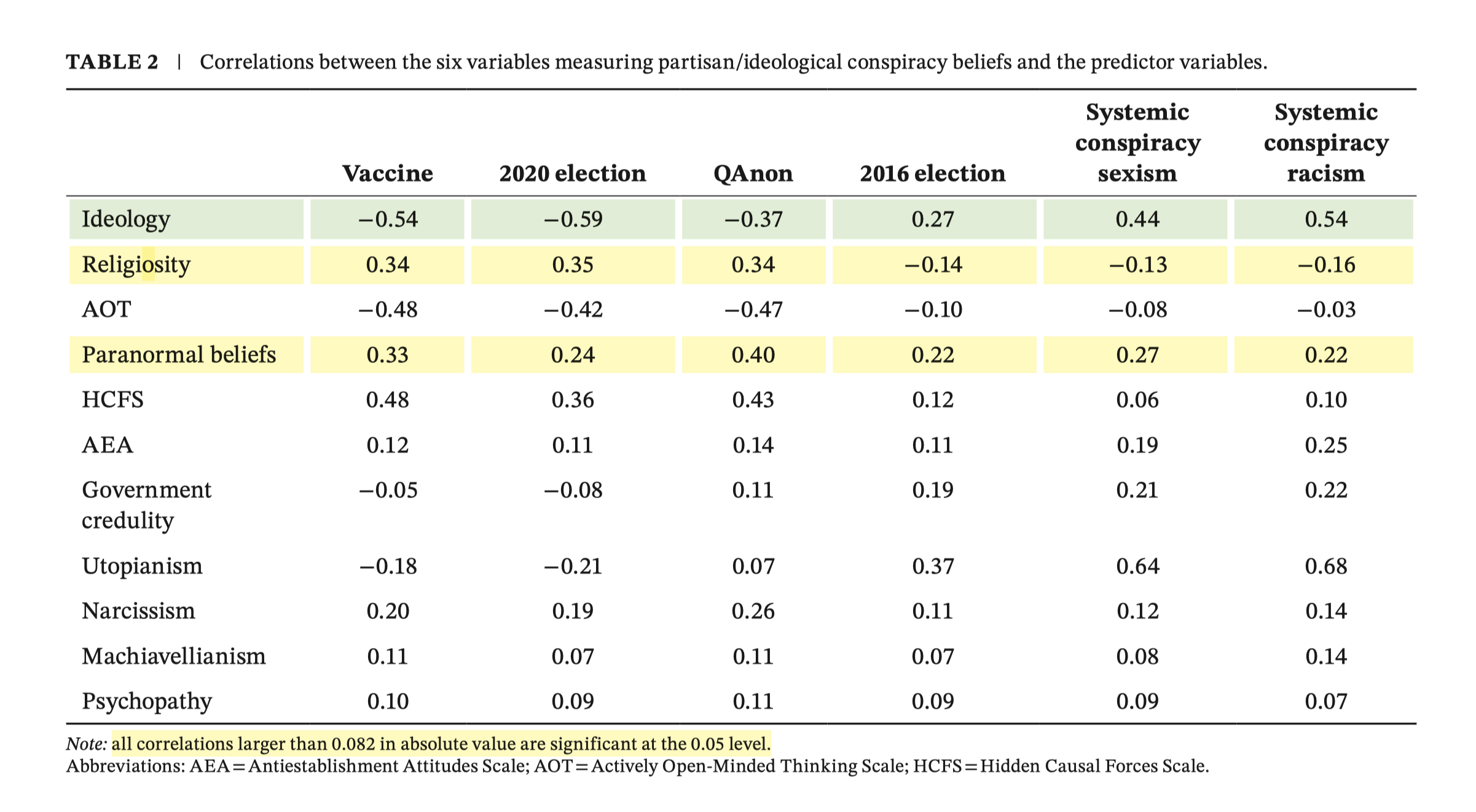 TABLE 2 | Correlations between the six variables measuring partisan/ideological conspiracy beliefs and the predictor variables.

| | Vaccine | 2020 election | QAnon | 2016 election | Systemic conspiracy sexism | Systemic conspiracy racism |
|---|---|---|---|---|---|---|
| Ideology | −0.54 | −0.59 | −0.37 | 0.27 | 0.44 | 0.54 |
| Religiosity | 0.34 | 0.35 | 0.34 | −0.14 | −0.13 | −0.16 |
| AOT | −0.48 | −0.42 | −0.47 | −0.10 | −0.08 | −0.03 |
| Paranormal beliefs | 0.33 | 0.24 | 0.40 | 0.22 | 0.27 | 0.22 |
| HCFS | 0.48 | 0.36 | 0.43 | 0.12 | 0.06 | 0.10 |
| AEA | 0.12 | 0.11 | 0.14 | 0.11 | 0.19 | 0.25 |
| Government credulity | −0.05 | −0.08 | 0.11 | 0.19 | 0.21 | 0.22 |
| Utopianism | −0.18 | −0.21 | 0.07 | 0.37 | 0.64 | 0.68 |
| Narcissism | 0.20 | 0.19 | 0.26 | 0.11 | 0.12 | 0.14 |
| Machiavellianism | 0.11 | 0.07 | 0.11 | 0.07 | 0.08 | 0.14 |
| Psychopathy | 0.10 | 0.09 | 0.11 | 0.09 | 0.09 | 0.07 |

Note: all correlations larger than 0.082 in absolute value are significant at the 0.05 level.
Abbreviations: AEA = Antiestablishment Attitudes Scale; AOT = Actively Open-Minded Thinking Scale; HCFS = Hidden Causal Forces Scale.